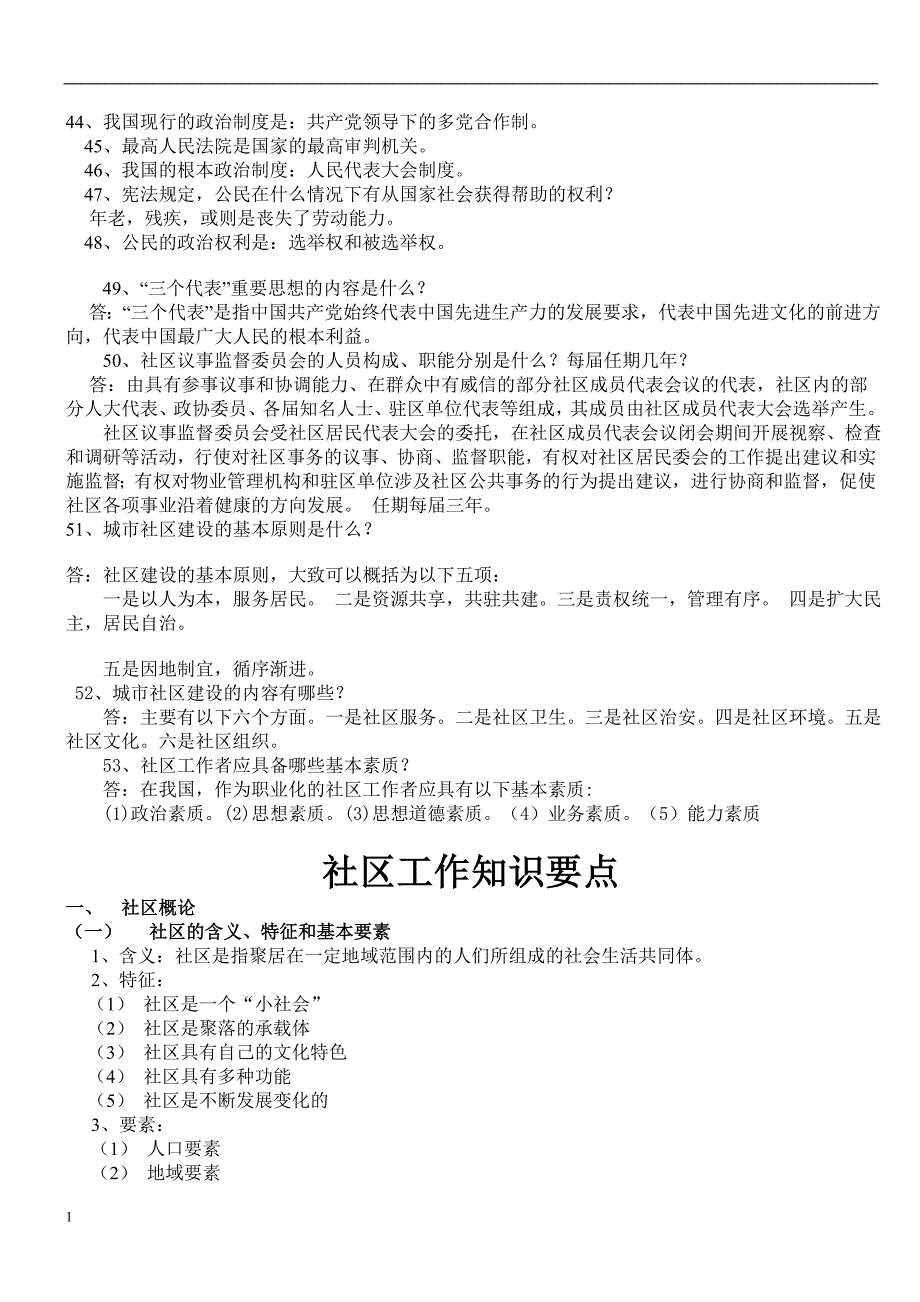 44、我国现行的政治制度是：共产党领导下的多党合作制。
45、最高人民法院是国家的最高审判机关。
46、我国的根本政治制度：人民代表大会制度。
47、宪法规定，公民在什么情况下有从国家社会获得帮助的权利？
年老，残疾，或则是丧失了劳动能力。
48、公民的政治权利是：选举权和被选举权。

49、“三个代表”重要思想的内容是什么？
答：“三个代表”是指中国共产党始终代表中国先进生产力的发展要求，代表中国先进文化的前进方向，代表中国最广大人民的根本利益。
50、社区议事监督委员会的人员构成、职能分别是什么？每届任期几年？
答：由具有参事议事和协调能力、在群众中有威信的部分社区成员代表会议的代表，社区内的部分人大代表、政协委员、各届知名人士、驻区单位代表等组成，其成员由社区成员代表大会选举产生。
社区议事监督委员会受社区居民代表大会的委托，在社区成员代表会议闭会期间开展视察、检查和调研等活动，行使对社区事务的议事、协商、监督职能，有权对社区居民委会的工作提出建议和实施监督；有权对物业管理机构和驻区单位涉及社区公共事务的行为提出建议，进行协商和监督，促使社区各项事业沿着健康的方向发展。 任期每届三年。
51、城市社区建设的基本原则是什么？

答：社区建设的基本原则，大致可以概括为以下五项：
一是以人为本，服务居民。 二是资源共享，共驻共建。三是责权统一，管理有序。 四是扩大民主，居民自治。

五是因地制宜，循序渐进。
52、城市社区建设的内容有哪些？
答：主要有以下六个方面。一是社区服务。二是社区卫生。三是社区治安。四是社区环境。五是社区文化。六是社区组织。
53、社区工作者应具备哪些基本素质？
答：在我国，作为职业化的社区工作者应具有以下基本素质：
(1)政治素质。(2)思想素质。(3)思想道德素质。（4）业务素质。（5）能力素质

社区工作知识要点

一、 社区概论
（一） 社区的含义、特征和基本要素
1、含义：社区是指聚居在一定地域范围内的人们所组成的社会生活共同体。
2、特征：
（1） 社区是一个“小社会”
（2） 社区是聚落的承载体
（3） 社区具有自己的文化特色
（4） 社区具有多种功能
（5） 社区是不断发展变化的
3、要素：
（1） 人口要素
（2） 地域要素

1